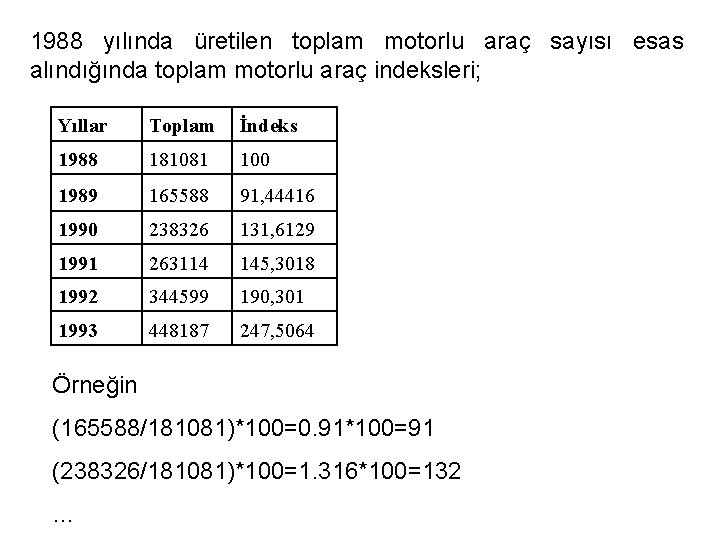 1988 yılında üretilen toplam motorlu araç sayısı esas alındığında toplam motorlu araç indeksleri;

| Yıllar | Toplam | İndeks |
|---|---|---|
| 1988 | 181081 | 100 |
| 1989 | 165588 | 91,44416 |
| 1990 | 238326 | 131,6129 |
| 1991 | 263114 | 145,3018 |
| 1992 | 344599 | 190,301 |
| 1993 | 448187 | 247,5064 |

Örneğin

(165588/181081)*100=0.91*100=91

(238326/181081)*100=1.316*100=132

...